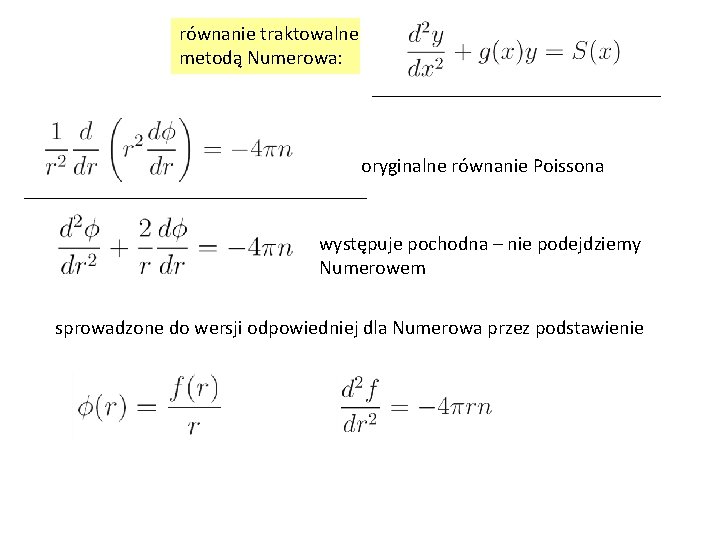 równanie traktowalne metodą Numerowa:

$\frac{d^2y}{dx^2} + g(x)y = S(x)$

$\frac{1}{r^2}\frac{d}{dr}\left(r^2\frac{d\phi}{dr}\right) = -4\pi n$

oryginalne równanie Poissona

$\frac{d^2\phi}{dr^2} + \frac{2}{r}\frac{d\phi}{dr} = -4\pi n$

występuje pochodna – nie podejdziemy Numerowem

sprowadzone do wersji odpowiedniej dla Numerowa przez podstawienie

$\phi(r) = \frac{f(r)}{r}$

$\frac{d^2f}{dr^2} = -4\pi rn$